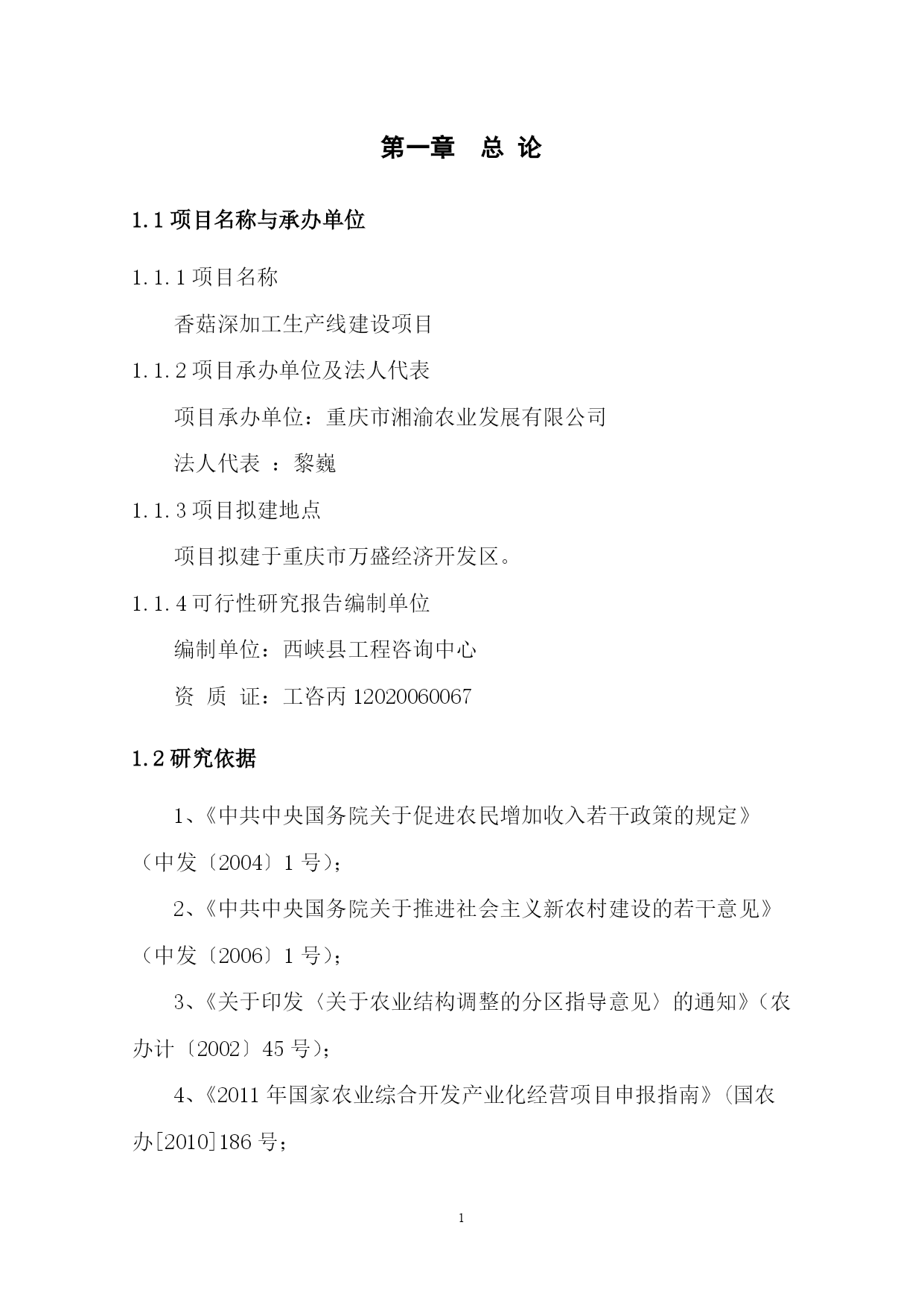 第一章　总 论

1.1 项目名称与承办单位

1.1.1 项目名称

香菇深加工生产线建设项目

1.1.2 项目承办单位及法人代表

项目承办单位：重庆市湘渝农业发展有限公司

法人代表 ：黎巍

1.1.3 项目拟建地点

项目拟建于重庆市万盛经济开发区。

1.1.4 可行性研究报告编制单位

编制单位：西峡县工程咨询中心

资 质 证：工咨丙 12020060067

1.2 研究依据

1、《中共中央国务院关于促进农民增加收入若干政策的规定》（中发〔2004〕1 号）；

2、《中共中央国务院关于推进社会主义新农村建设的若干意见》（中发〔2006〕1 号）；

3、《关于印发〈关于农业结构调整的分区指导意见〉的通知》（农办计〔2002〕45 号）；

4、《2011 年国家农业综合开发产业化经营项目申报指南》（国农办[2010]186 号；

1